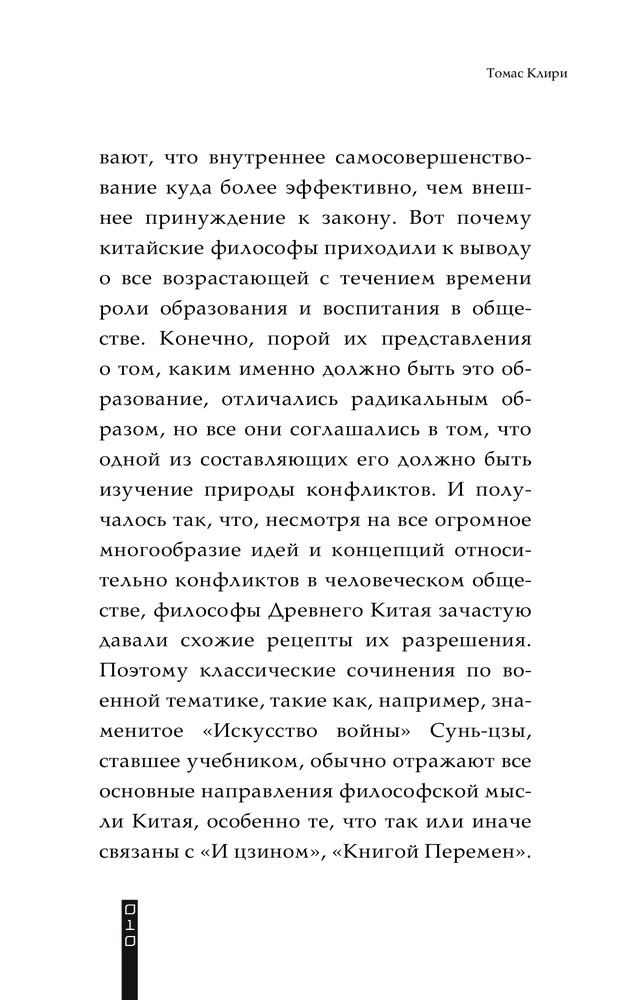 Томас Клири

вают, что внутреннее самосовершенствование куда более эффективно, чем внешнее принуждение к закону. Вот почему китайские философы приходили к выводу о все возрастающей с течением времени роли образования и воспитания в обществе. Конечно, порой их представления о том, каким именно должно быть это образование, отличались радикальным образом, но все они соглашались в том, что одной из составляющих его должно быть изучение природы конфликтов. И получалось так, что, несмотря на все огромное многообразие идей и концепций относительно конфликтов в человеческом обществе, философы Древнего Китая зачастую давали схожие рецепты их разрешения. Поэтому классические сочинения по военной тематике, такие как, например, знаменитое «Искусство войны» Сунь-цзы, ставшее учебником, обычно отражают все основные направления философской мысли Китая, особенно те, что так или иначе связаны с «И цзином», «Книгой Перемен».

010